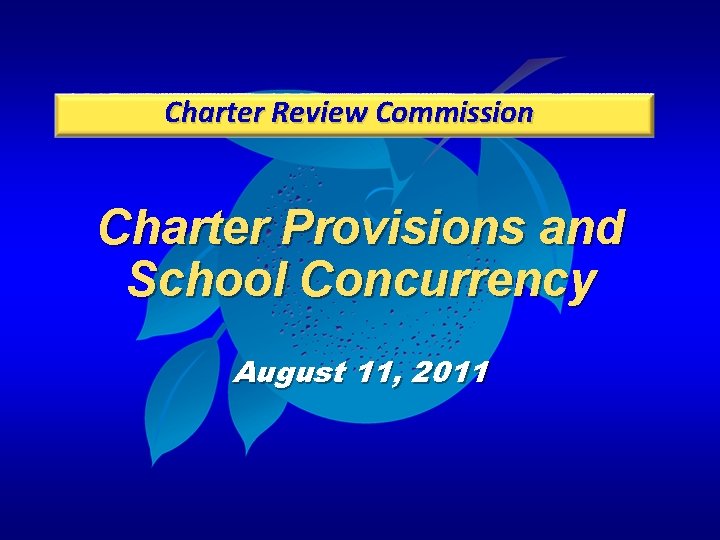 Charter Review Commission

Charter Provisions and School Concurrency

August 11, 2011